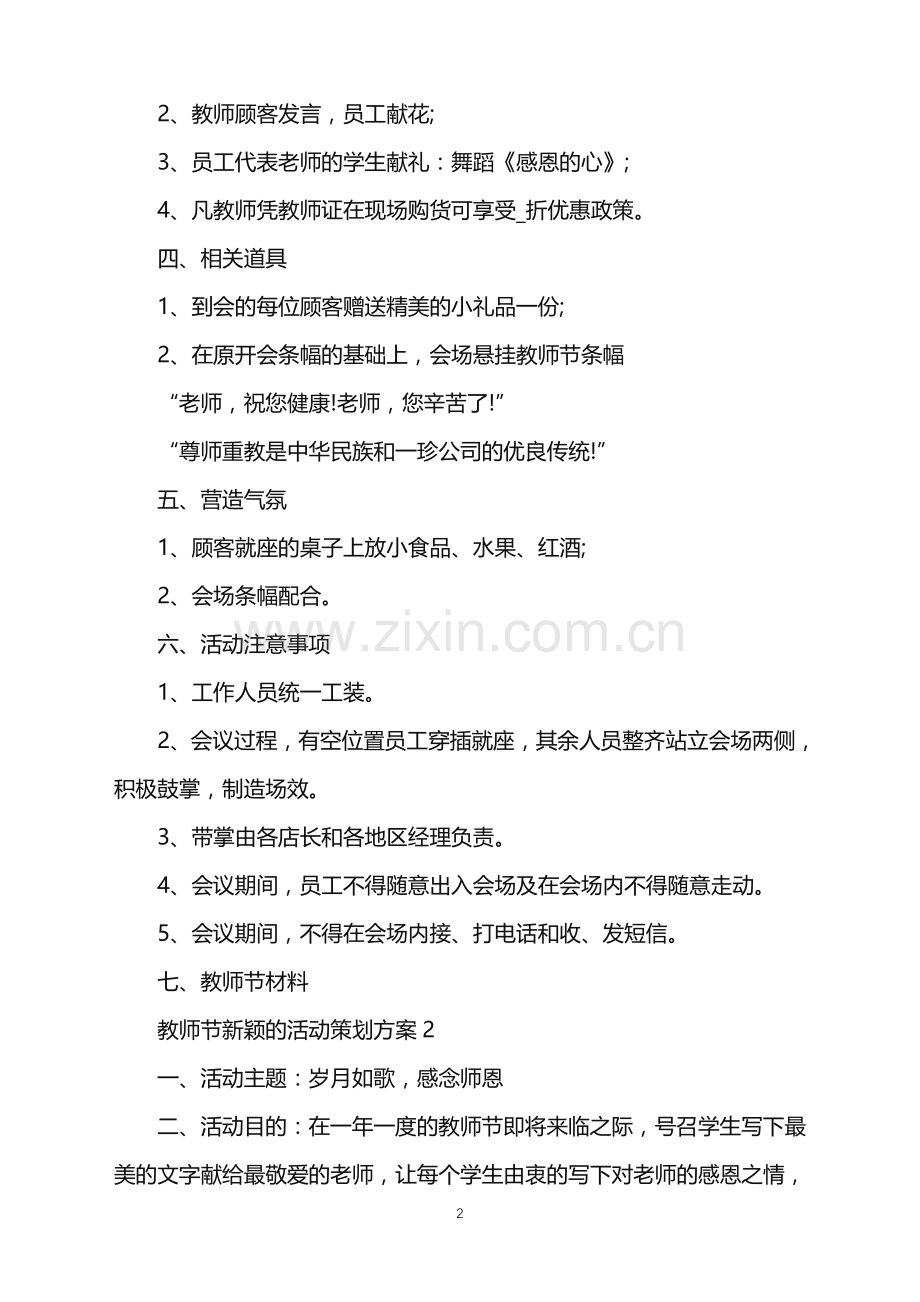 2、教师顾客发言，员工献花;

3、员工代表老师的学生献礼：舞蹈《感恩的心》;

4、凡教师凭教师证在现场购货可享受_折优惠政策。

四、相关道具

1、到会的每位顾客赠送精美的小礼品一份;

2、在原开会条幅的基础上，会场悬挂教师节条幅

“老师，祝您健康!老师，您辛苦了!”

“尊师重教是中华民族和一珍公司的优良传统!”

五、营造气氛

1、顾客就座的桌子上放小食品、水果、红酒;

2、会场条幅配合。

www.zixin.com.cn

六、活动注意事项

1、工作人员统一工装。

2、会议过程，有空位置员工穿插就座，其余人员整齐站立会场两侧，积极鼓掌，制造场效。

3、带掌由各店长和各地区经理负责。

4、会议期间，员工不得随意出入会场及在会场内不得随意走动。

5、会议期间，不得在会场内接、打电话和收、发短信。

七、教师节材料

教师节新颖的活动策划方案 2

一、活动主题：岁月如歌，感念师恩

二、活动目的：在一年一度的教师节即将来临之际，号召学生写下最美的文字献给最敬爱的老师，让每个学生由衷的写下对老师的感恩之情，

2